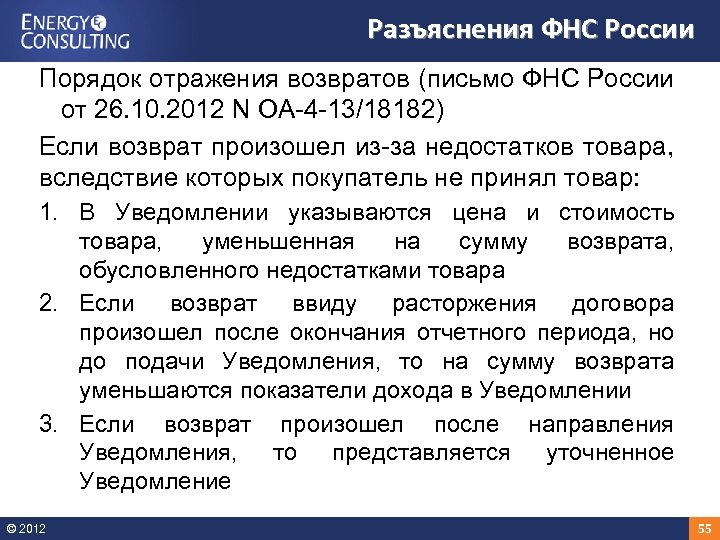 ENERGY CONSULTING

Разъяснения ФНС России

Порядок отражения возвратов (письмо ФНС России от 26.10.2012 N ОА-4-13/18182)

Если возврат произошел из-за недостатков товара, вследствие которых покупатель не принял товар:

1. В Уведомлении указываются цена и стоимость товара, уменьшенная на сумму возврата, обусловленного недостатками товара
2. Если возврат ввиду расторжения договора произошел после окончания отчетного периода, но до подачи Уведомления, то на сумму возврата уменьшаются показатели дохода в Уведомлении
3. Если возврат произошел после направления Уведомления, то представляется уточненное Уведомление

© 2012

55